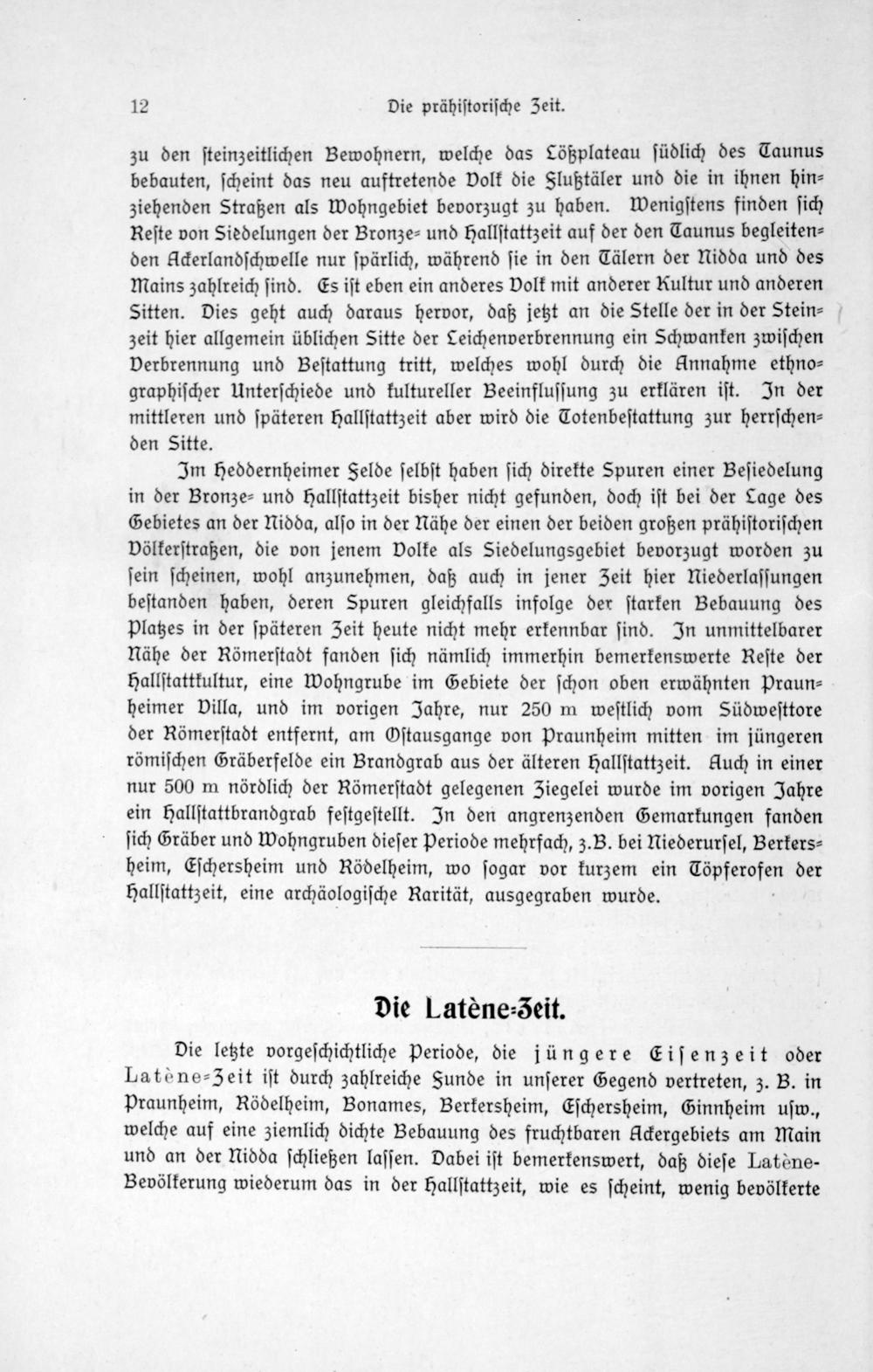 12 Die prähistorische Zeit.

zu den steinzeitlichen Bewohnern, welche das Lößplateau südlich des Taunus bebauten, scheint das neu auftretende Volk die Flußtäler und die in ihnen hinziehenden Straßen als Wohngebiet bevorzugt zu haben. Wenigstens finden sich Reste von Siedelungen der Bronze- und Hallstattzeit auf der den Taunus begleitenden Ackerlandschwelle nur spärlich, während sie in den Tälern der Nidda und des Mains zahlreich sind. Es ist eben ein anderes Volk mit anderer Kultur und anderen Sitten. Dies geht auch daraus hervor, daß jetzt an die Stelle der in der Steinzeit hier allgemein üblichen Sitte der Leichenverbrennung ein Schwanken zwischen Verbrennung und Bestattung tritt, welches wohl durch die Annahme ethnographischer Unterschiede und kultureller Beeinflussung zu erklären ist. In der mittleren und späteren Hallstattzeit aber wird die Totenbestattung zur herrschenden Sitte.

Im Heddernheimer Felde selbst haben sich direkte Spuren einer Besiedelung in der Bronze- und Hallstattzeit bisher nicht gefunden, doch ist bei der Lage des Gebietes an der Nidda, also in der Nähe der einen der beiden großen prähistorischen Völkerstraßen, die von jenem Volke als Siedelungsgebiet bevorzugt worden zu sein scheinen, wohl anzunehmen, daß auch in jener Zeit hier Niederlassungen bestanden haben, deren Spuren gleichfalls infolge der starken Bebauung des Platzes in der späteren Zeit heute nicht mehr erkennbar sind. In unmittelbarer Nähe der Römerstadt fanden sich nämlich immerhin bemerkenswerte Reste der Hallstattkultur, eine Wohngrube im Gebiete der schon oben erwähnten Praunheimer Villa, und im vorigen Jahre, nur 250 m westlich vom Südwesttore der Römerstadt entfernt, am Ostausgange von Praunheim mitten im jüngeren römischen Gräberfelde ein Brandgrab aus der älteren Hallstattzeit. Auch in einer nur 500 m nördlich der Römerstadt gelegenen Ziegelei wurde im vorigen Jahre ein Hallstattbrandgrab festgestellt. In den angrenzenden Gemarkungen fanden sich Gräber und Wohngruben dieser Periode mehrfach, z.B. bei Niederursel, Berkersheim, Eschersheim und Rödelheim, wo sogar vor kurzem ein Töpferofen der Hallstattzeit, eine archäologische Rarität, ausgegraben wurde.

Die Latène-Zeit.

Die letzte vorgeschichtliche Periode, die jüngere Eisenzeit oder Latène-Zeit ist durch zahlreiche Funde in unserer Gegend vertreten, z. B. in Praunheim, Rödelheim, Bonames, Berkersheim, Eschersheim, Ginnheim usw., welche auf eine ziemlich dichte Bebauung des fruchtbaren Ackergebiets am Main und an der Nidda schließen lassen. Dabei ist bemerkenswert, daß diese Latène-Bevölkerung wiederum das in der Hallstattzeit, wie es scheint, wenig bevölkerte